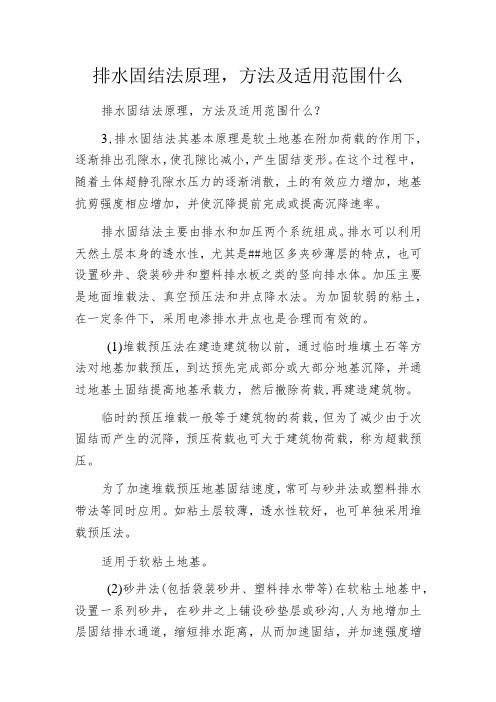 排水固结法原理，方法及适用范围什么

排水固结法原理，方法及适用范围什么？

3.排水固结法其基本原理是软土地基在附加荷载的作用下，逐渐排出孔隙水，使孔隙比减小，产生固结变形。在这个过程中，随着土体超静孔隙水压力的逐渐消散，土的有效应力增加，地基抗剪强度相应增加，并使沉降提前完成或提高沉降速率。

排水固结法主要由排水和加压两个系统组成。排水可以利用天然土层本身的透水性，尤其是##地区多夹砂薄层的特点，也可设置砂井、袋装砂井和塑料排水板之类的竖向排水体。加压主要是地面堆载法、真空预压法和井点降水法。为加固软弱的粘土，在一定条件下，采用电渗排水井点也是合理而有效的。

(1)堆载预压法在建造建筑物以前，通过临时堆填土石等方法对地基加载预压，到达预先完成部分或大部分地基沉降，并通过地基土固结提高地基承载力，然后撤除荷载，再建造建筑物。

临时的预压堆载一般等于建筑物的荷载，但为了减少由于次固结而产生的沉降，预压荷载也可大于建筑物荷载，称为超载预压。

为了加速堆载预压地基固结速度，常可与砂井法或塑料排水带法等同时应用。如粘土层较薄，透水性较好，也可单独采用堆载预压法。

适用于软粘土地基。

(2)砂井法(包括袋装砂井、塑料排水带等)在软粘土地基中，设置一系列砂井，在砂井之上铺设砂垫层或砂沟，人为地增加土层固结排水通道，缩短排水距离，从而加速固结，并加速强度增